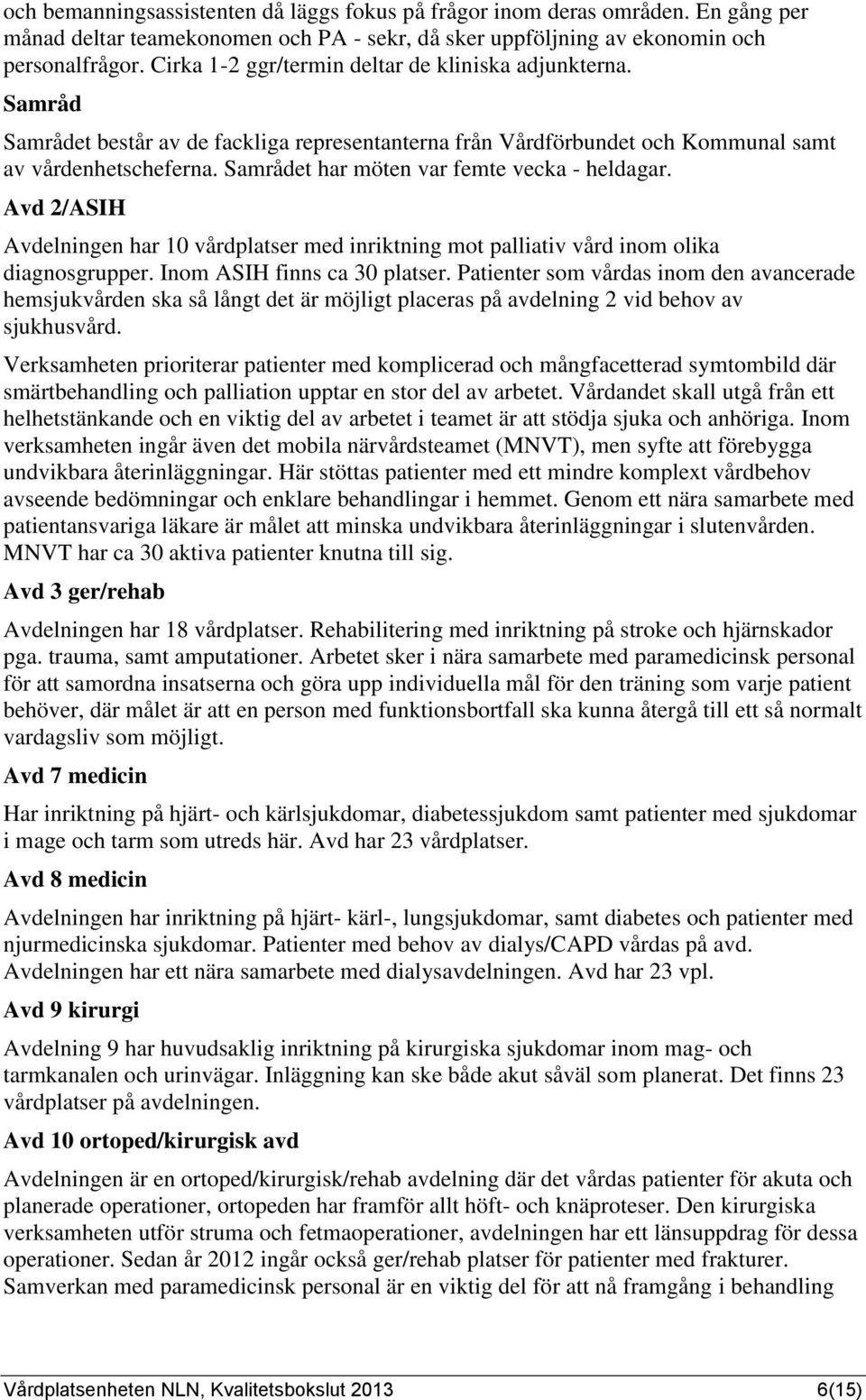 och bemanningsassistenten då läggs fokus på frågor inom deras områden. En gång per månad deltar teamekonomen och PA - sekr, då sker uppföljning av ekonomin och personalfrågor. Cirka 1-2 ggr/termin deltar de kliniska adjunkterna.

Samråd

Samrådet består av de fackliga representanterna från Vårdförbundet och Kommunal samt av vårdenhetscheferna. Samrådet har möten var femte vecka - heldagar.

Avd 2/ASIH

Avdelningen har 10 vårdplatser med inriktning mot palliativ vård inom olika diagnosgrupper. Inom ASIH finns ca 30 platser. Patienter som vårdas inom den avancerade hemsjukvården ska så långt det är möjligt placeras på avdelning 2 vid behov av sjukhusvård.

Verksamheten prioriterar patienter med komplicerad och mångfacetterad symtombild där smärtbehandling och palliation upptar en stor del av arbetet. Vårdandet skall utgå från ett helhetstänkande och en viktig del av arbetet i teamet är att stödja sjuka och anhöriga. Inom verksamheten ingår även det mobila närvårdsteamet (MNVT), men syfte att förebygga undvikbara återinläggningar. Här stöttas patienter med ett mindre komplext vårdbehov avseende bedömningar och enklare behandlingar i hemmet. Genom ett nära samarbete med patientansvariga läkare är målet att minska undvikbara återinläggningar i slutenvården. MNVT har ca 30 aktiva patienter knutna till sig.

Avd 3 ger/rehab

Avdelningen har 18 vårdplatser. Rehabilitering med inriktning på stroke och hjärnskador pga. trauma, samt amputationer. Arbetet sker i nära samarbete med paramedicinsk personal för att samordna insatserna och göra upp individuella mål för den träning som varje patient behöver, där målet är att en person med funktionsbortfall ska kunna återgå till ett så normalt vardagsliv som möjligt.

Avd 7 medicin

Har inriktning på hjärt- och kärlsjukdomar, diabetessjukdom samt patienter med sjukdomar i mage och tarm som utreds här. Avd har 23 vårdplatser.

Avd 8 medicin

Avdelningen har inriktning på hjärt- kärl-, lungsjukdomar, samt diabetes och patienter med njurmedicinska sjukdomar. Patienter med behov av dialys/CAPD vårdas på avd. Avdelningen har ett nära samarbete med dialysavdelningen. Avd har 23 vpl.

Avd 9 kirurgi

Avdelning 9 har huvudsaklig inriktning på kirurgiska sjukdomar inom mag- och tarmkanalen och urinvägar. Inläggning kan ske både akut såväl som planerat. Det finns 23 vårdplatser på avdelningen.

Avd 10 ortoped/kirurgisk avd

Avdelningen är en ortoped/kirurgisk/rehab avdelning där det vårdas patienter för akuta och planerade operationer, ortopeden har framför allt höft- och knäproteser. Den kirurgiska verksamheten utför struma och fetmaoperationer, avdelningen har ett länsuppdrag för dessa operationer. Sedan år 2012 ingår också ger/rehab platser för patienter med frakturer. Samverkan med paramedicinsk personal är en viktig del för att nå framgång i behandling

Vårdplatsenheten NLN, Kvalitetsbokslut 2013 6(15)